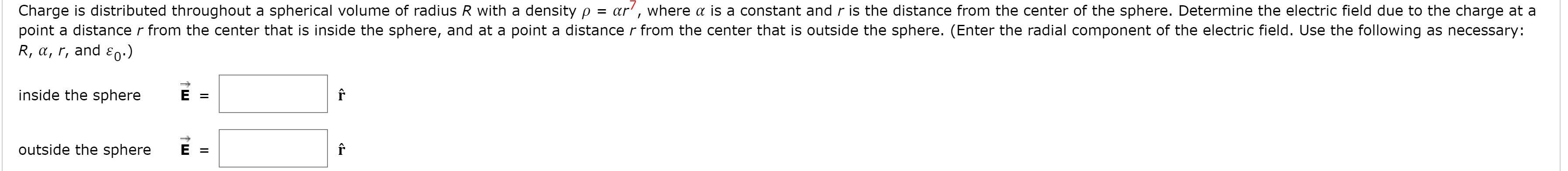 Charge is distributed throughout a spherical volume of radius $R$ with a density $\rho = \alpha r^7$, where $\alpha$ is a constant and $r$ is the distance from the center of the sphere. Determine the electric field due to the charge at a point a distance $r$ from the center that is inside the sphere, and at a point a distance $r$ from the center that is outside the sphere. (Enter the radial component of the electric field. Use the following as necessary: $R$, $\alpha$, $r$, and $\varepsilon_0$.)

inside the sphere $\vec{E}$ = $\hat{r}$

outside the sphere $\vec{E}$ = $\hat{r}$